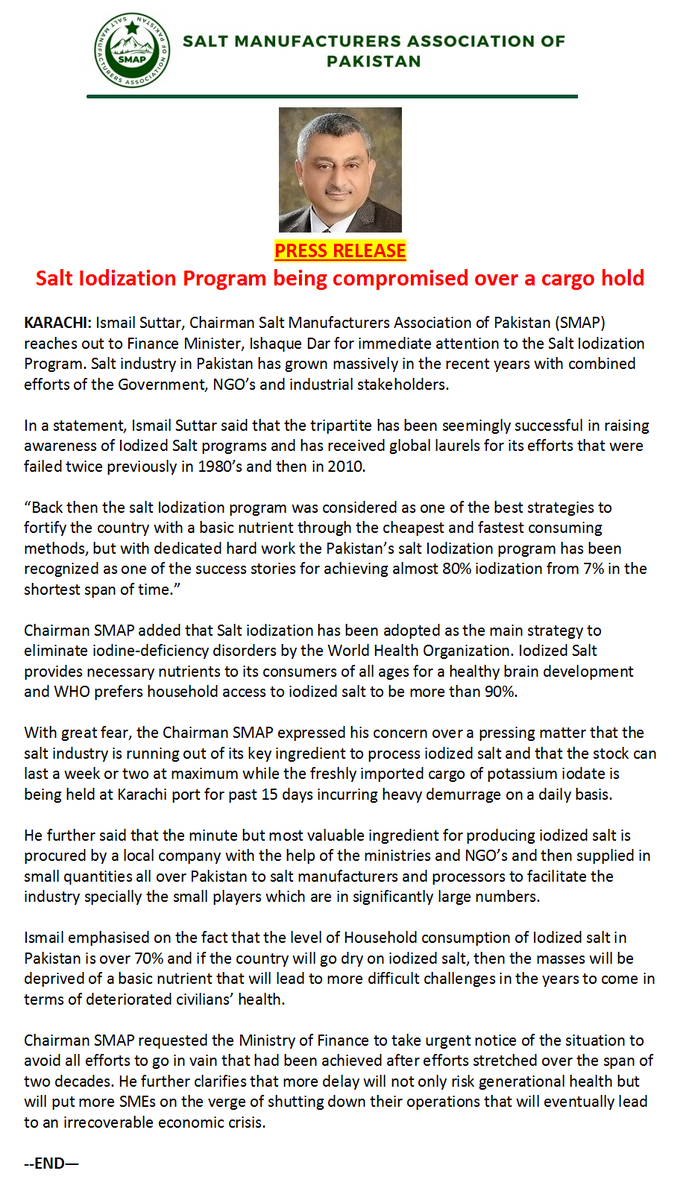 SALT MANUFACTURERS ASSOCIATION OF PAKISTAN

PRESS RELEASE

Salt Iodization Program being compromised over a cargo hold

KARACHI: Ismail Suttar, Chairman Salt Manufacturers Association of Pakistan (SMAP) reaches out to Finance Minister, Ishaque Dar for immediate attention to the Salt Iodization Program. Salt industry in Pakistan has grown massively in the recent years with combined efforts of the Government, NGO's and industrial stakeholders.

In a statement, Ismail Suttar said that the tripartite has been seemingly successful in raising awareness of Iodized Salt programs and has received global laurels for its efforts that were failed twice previously in 1980's and then in 2010.

"Back then the salt Iodization program was considered as one of the best strategies to fortify the country with a basic nutrient through the cheapest and fastest consuming methods, but with dedicated hard work the Pakistan's salt Iodization program has been recognized as one of the success stories for achieving almost 80% iodization from 7% in the shortest span of time."

Chairman SMAP added that Salt iodization has been adopted as the main strategy to eliminate iodine-deficiency disorders by the World Health Organization. Iodized Salt provides necessary nutrients to its consumers of all ages for a healthy brain development and WHO prefers household access to iodized salt to be more than 90%.

With great fear, the Chairman SMAP expressed his concern over a pressing matter that the salt industry is running out of its key ingredient to process iodized salt and that the stock can last a week or two at maximum while the freshly imported cargo of potassium iodate is being held at Karachi port for past 15 days incurring heavy demurrage on a daily basis.

He further said that the minute but most valuable ingredient for producing iodized salt is procured by a local company with the help of the ministries and NGO's and then supplied in small quantities all over Pakistan to salt manufacturers and processors to facilitate the industry specially the small players which are in significantly large numbers.

Ismail emphasised on the fact that the level of Household consumption of Iodized salt in Pakistan is over 70% and if the country will go dry on iodized salt, then the masses will be deprived of a basic nutrient that will lead to more difficult challenges in the years to come in terms of deteriorated civilians' health.

Chairman SMAP requested the Ministry of Finance to take urgent notice of the situation to avoid all efforts to go in vain that had been achieved after efforts stretched over the span of two decades. He further clarifies that more delay will not only risk generational health but will put more SMEs on the verge of shutting down their operations that will eventually lead to an irrecoverable economic crisis.

--END—